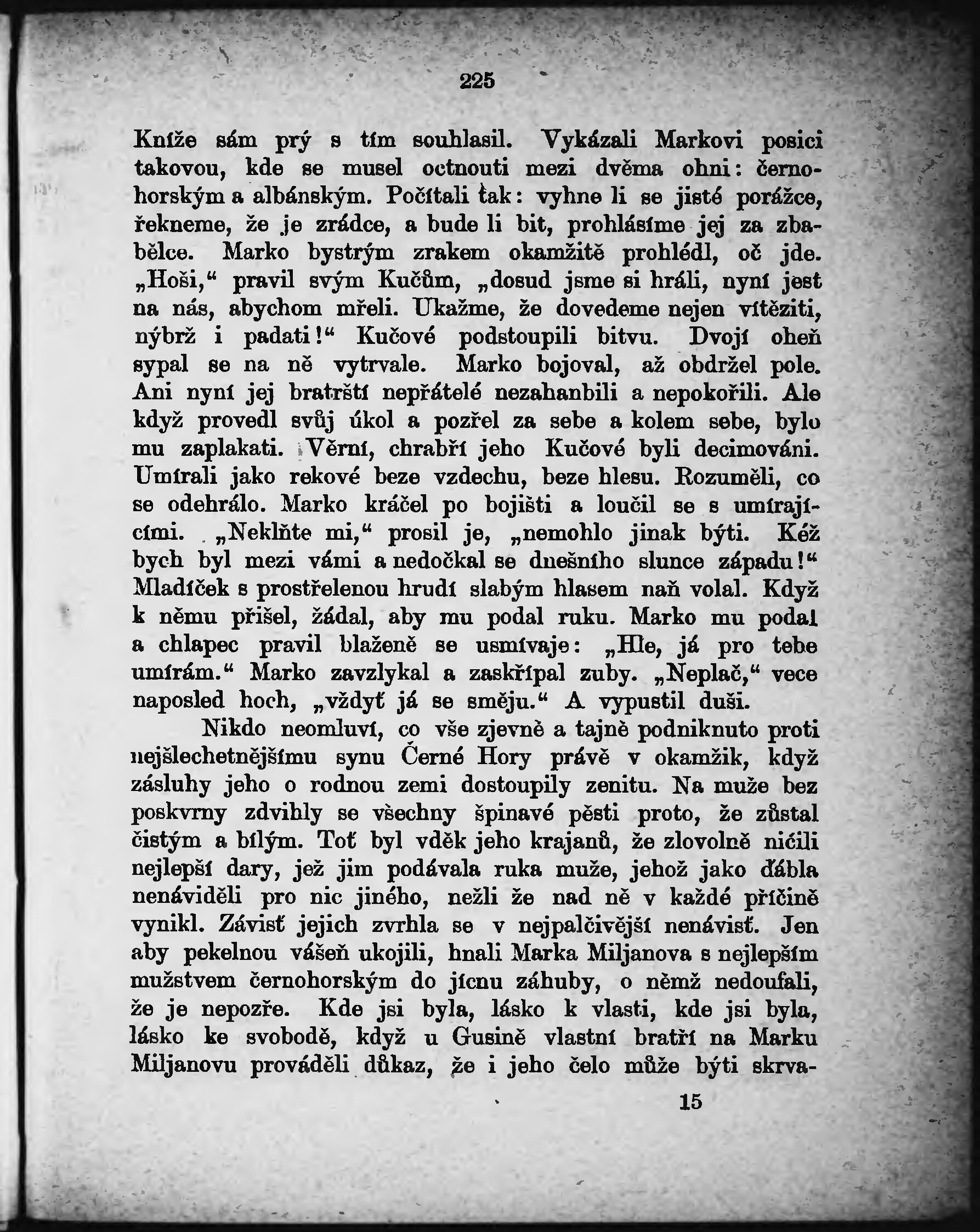 225

Kníže sám prý s tím souhlasil. Vykázali Markovi posici takovou, kde se musel octnouti mezi dvěma ohni: černohorským a albánským. Počítali tak: vyhne li se jisté porážce, řekneme, že je zrádce, a bude li bit, prohlásíme jej za zbabělce. Marko bystrým zrakem okamžitě prohlédl, oč jde. „Hoši,“ pravil svým Kučům, „dosud jsme si hráli, nyní jest na nás, abychom mřeli. Ukažme, že dovedeme nejen vítěziti, nýbrž i padati!“ Kučové podstoupili bitvu. Dvojí oheň sypal se na ně vytrvale. Marko bojoval, až obdržel pole. Ani nyní jej bratrští nepřátelé nezahanbili a nepokořili. Ale když provedl svůj úkol a pozřel za sebe a kolem sebe, bylo mu zaplakati. Věrní, chrabří jeho Kučové byli decimováni. Umírali jako rekové beze vzdechu, beze hlesu. Rozuměli, co se odehrálo. Marko kráčel po bojišti a loučil se s umírajícími. „Neklňte mi,“ prosil je, „nemohlo jinak býti. Kéž bych byl mezi vámi a nedočkal se dnešního slunce západu!“ Mladíček s prostřelenou hrudí slabým hlasem naň volal. Když k němu přišel, žádal, aby mu podal ruku. Marko mu podal a chlapec pravil blaženě se usmívaje: „Hle, já pro tebe umírám.“ Marko zavzlykal a zaskřípal zuby. „Neplač,“ vece naposled hoch, „vždyť já se směju.“ A vypustil duši.

Nikdo neomluví, co vše zjevně a tajně podniknuto proti nejšlechetnějšímu synu Černé Hory právě v okamžik, když zásluhy jeho o rodnou zemi dostoupily zenitu. Na muže bez poskvrny zdvihly se všechny špinavé pěsti proto, že zůstal čistým a bílým. Toť byl vděk jeho krajanů, že zlovolně ničili nejlepší dary, jež jim podávala ruka muže, jehož jako ďábla nenáviděli pro nic jiného, nežli že nad ně v každé příčině vynikl. Závisť jejich zvrhla se v nejpalčivější nenávisť. Jen aby pekelnou vášeň ukojili, hnali Marka Miljanova s nejlepším mužstvem černohorským do jícnu záhuby, o němž nedoufali, že je nepozře. Kde jsi byla, lásko k vlasti, kde jsi byla, lásko ke svobodě, když u Gusině vlastní bratří na Marku Miljanovu prováděli důkaz, že i jeho čelo může býti skrva-

15